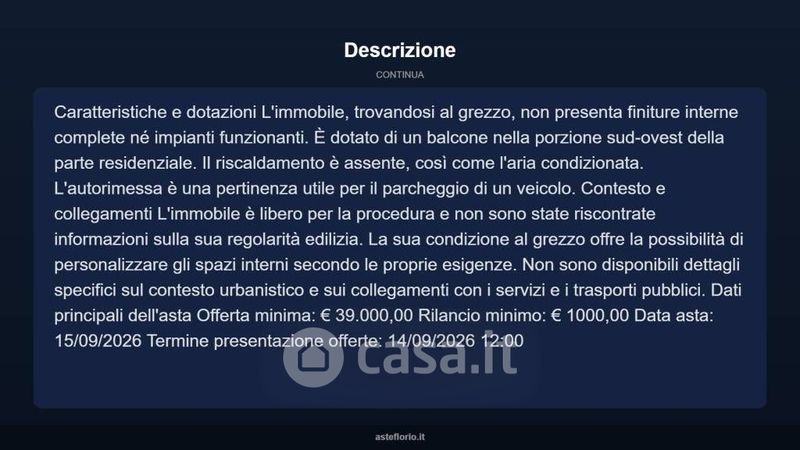 Descrizione

CONTINUA

Caratteristiche e dotazioni L'immobile, trovandosi al grezzo, non presenta finiture interne complete né impianti funzionanti. È dotato di un balcone nella porzione sud-ovest della parte residenziale. Il riscaldamento è assente, così come l'aria condizionata. L'autorimessa è una pertinenza utile per il parcheggio di un veicolo. Contesto e collegamenti L'immobile è libero per la procedura e non sono state riscontrate informazioni sulla sua regolarità edilizia. La sua condizione al grezzo offre la possibilità di personalizzare gli spazi interni secondo le proprie esigenze. Non sono disponibili dettagli specifici sul contesto urbanistico e sui collegamenti con i servizi e i trasporti pubblici. Dati principali dell'asta Offerta minima: € 39.000,00 Rilancio minimo: € 1000,00 Data asta: 15/09/2026 Termine presentazione offerte: 14/09/2026 12:00

asteflorio.it

casa.it